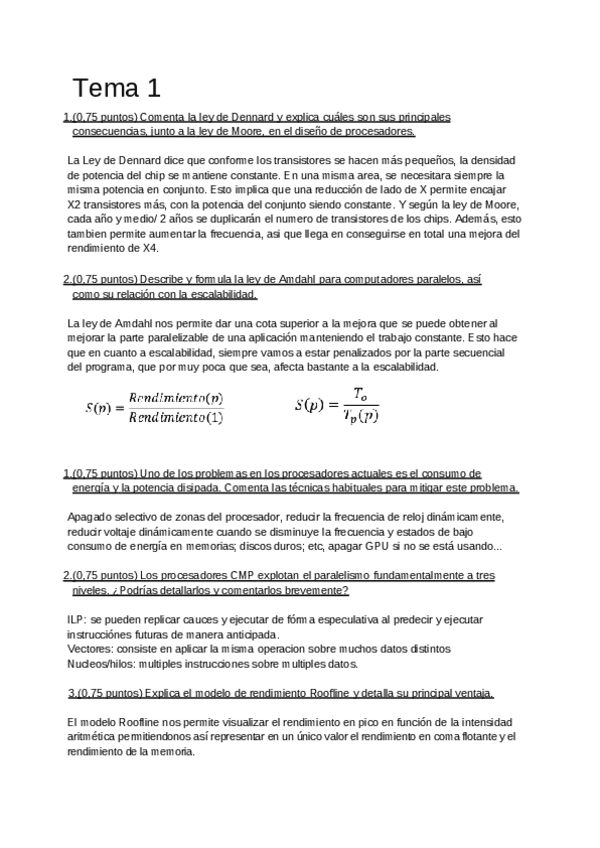 Tema 1

1.(0,75 puntos) Comenta la ley de Dennard y explica cuáles son sus principales consecuencias, junto a la ley de Moore, en el diseño de procesadores.

La Ley de Dennard dice que conforme los transistores se hacen más pequeños, la densidad de potencia del chip se mantiene constante. En una misma area, se necesitara siempre la misma potencia en conjunto. Esto implica que una reducción de lado de X permite encajar X2 transistores más, con la potencia del conjunto siendo constante. Y según la ley de Moore, cada año y medio/ 2 años se duplicarán el numero de transistores de los chips. Además, esto tambien permite aumentar la frecuencia, asi que llega en conseguirse en total una mejora del rendimiento de X4.

2.(0,75 puntos) Describe y formula la ley de Amdahl para computadores paralelos, así como su relación con la escalabilidad.

La ley de Amdahl nos permite dar una cota superior a la mejora que se puede obtener al mejorar la parte paralelizable de una aplicación manteniendo el trabajo constante. Esto hace que en cuanto a escalabilidad, siempre vamos a estar penalizados por la parte secuencial del programa, que por muy poca que sea, afecta bastante a la escalabilidad.

$S(p) = \frac{Rendimiento(p)}{Rendimiento(1)}$ $S(p) = \frac{T_o}{T_p(p)}$

1.(0,75 puntos) Uno de los problemas en los procesadores actuales es el consumo de energía y la potencia disipada. Comenta las técnicas habituales para mitigar este problema.

Apagado selectivo de zonas del procesador, reducir la frecuencia de reloj dinámicamente, reducir voltaje dinámicamente cuando se disminuye la frecuencia y estados de bajo consumo de energía en memorias; discos duros; etc, apagar GPU si no se está usando...

2.(0,75 puntos) Los procesadores CMP explotan el paralelismo fundamentalmente a tres niveles. ¿Podrías detallarlos y comentarlos brevemente?

ILP: se pueden replicar cauces y ejecutar de fórma especulativa al predecir y ejecutar instrucciónes futuras de manera anticipada.
Vectores: consiste en aplicar la misma operacion sobre muchos datos distintos
Nucleos/hilos: multiples instrucciones sobre multiples datos.

3.(0,75 puntos) Explica el modelo de rendimiento Roofline y detalla su principal ventaja.

El modelo Roofline nos permite visualizar el rendimiento en pico en función de la intensidad aritmética permitiendonos así representar en un único valor el rendimiento en coma flotante y el rendimiento de la memoria.